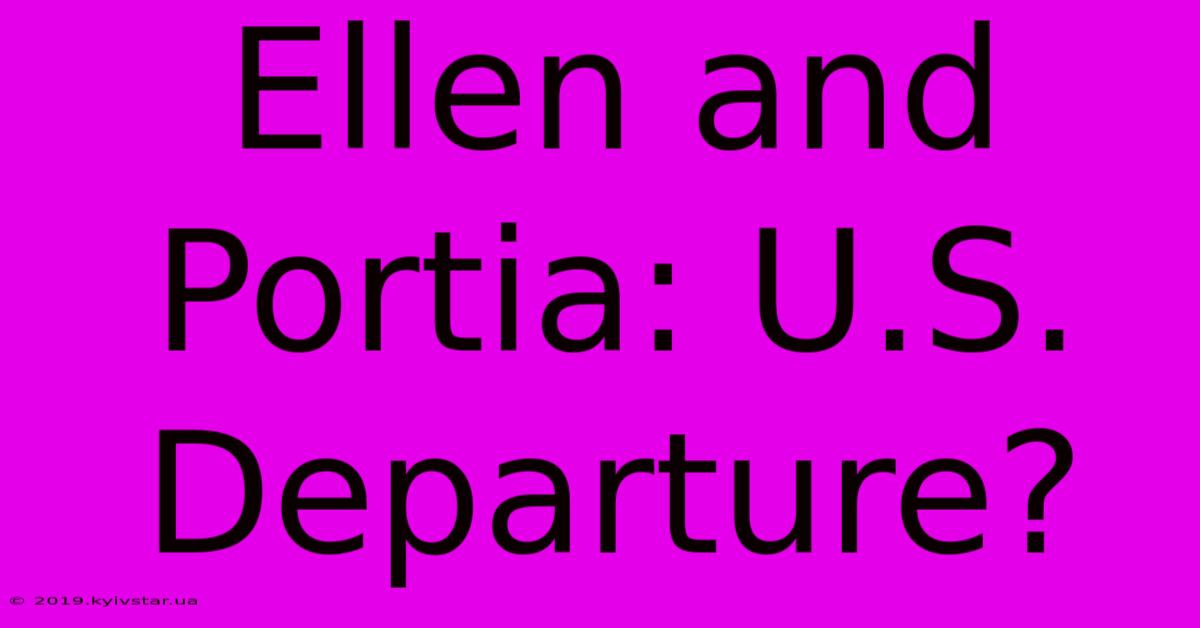 Ellen and Portia: U.S. Departure?

© 2019.kyivstar.ua